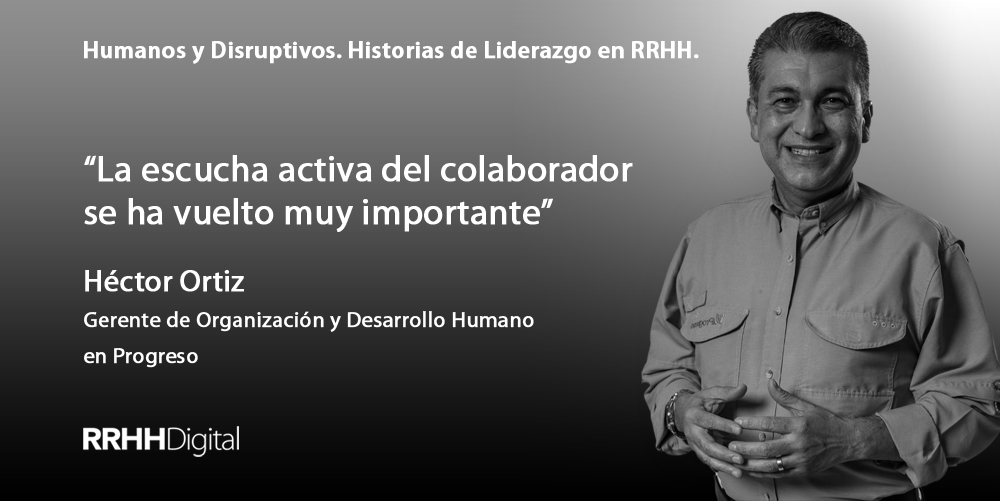 Humanos y Disruptivos. Historias de Liderazgo en RRHH.

“La escucha activa del colaborador se ha vuelto muy importante”

Héctor Ortiz

Gerente de Organización y Desarrollo Humano en Progreso

RRHHDigital